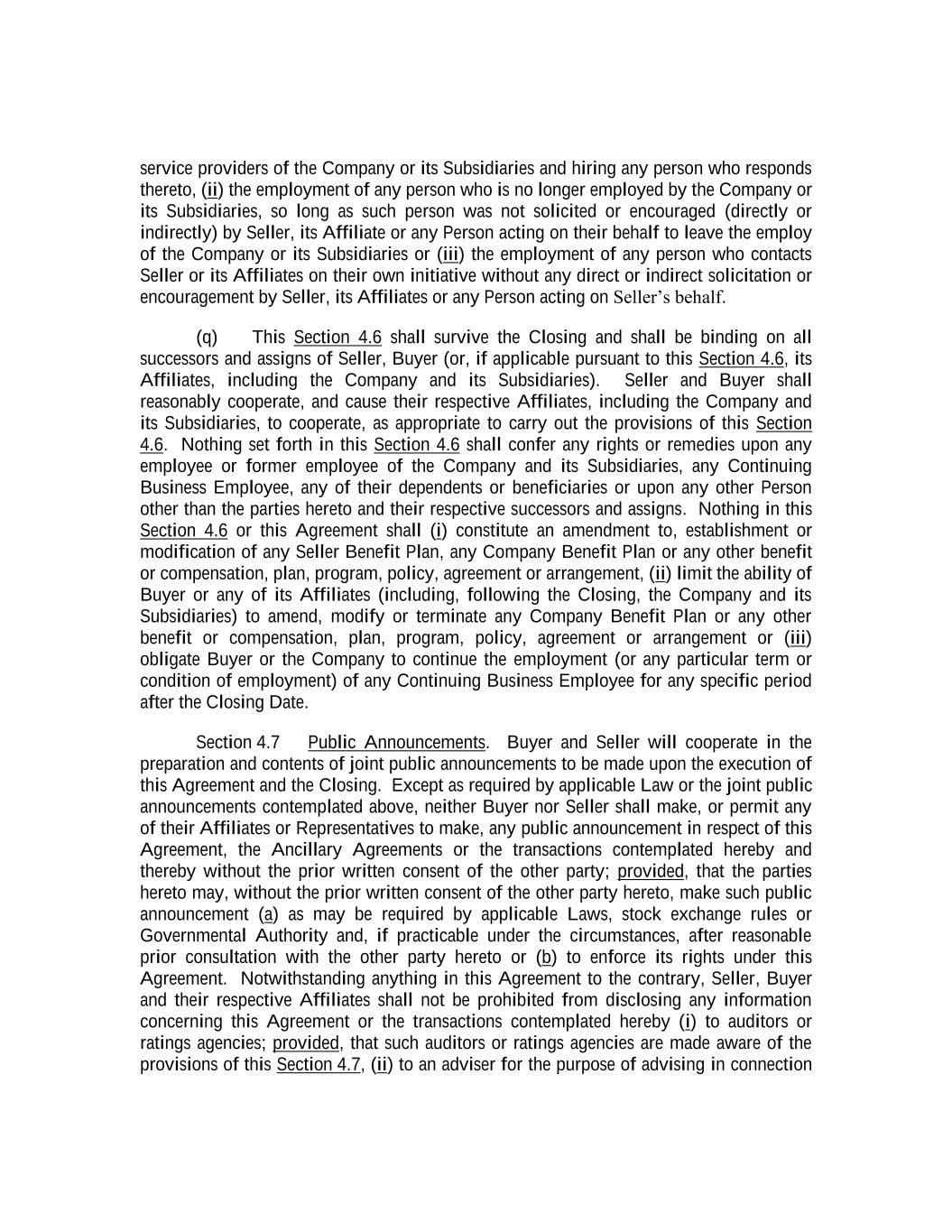 service providers of the Company or its Subsidiaries and hiring any person who responds thereto, (ii) the employment of any person who is no longer employed by the Company or its Subsidiaries, so long as such person was not solicited or encouraged (directly or indirectly) by Seller, its Affiliate or any Person acting on their behalf to leave the employ of the Company or its Subsidiaries or (iii) the employment of any person who contacts Seller or its Affiliates on their own initiative without any direct or indirect solicitation or encouragement by Seller, its Affiliates or any Person acting on Seller's behalf.

(q) This Section 4.6 shall survive the Closing and shall be binding on all successors and assigns of Seller, Buyer (or, if applicable pursuant to this Section 4.6, its Affiliates, including the Company and its Subsidiaries). Seller and Buyer shall reasonably cooperate, and cause their respective Affiliates, including the Company and its Subsidiaries, to cooperate, as appropriate to carry out the provisions of this Section 4.6. Nothing set forth in this Section 4.6 shall confer any rights or remedies upon any employee or former employee of the Company and its Subsidiaries, any Continuing Business Employee, any of their dependents or beneficiaries or upon any other Person other than the parties hereto and their respective successors and assigns. Nothing in this Section 4.6 or this Agreement shall (i) constitute an amendment to, establishment or modification of any Seller Benefit Plan, any Company Benefit Plan or any other benefit or compensation, plan, program, policy, agreement or arrangement, (ii) limit the ability of Buyer or any of its Affiliates (including, following the Closing, the Company and its Subsidiaries) to amend, modify or terminate any Company Benefit Plan or any other benefit or compensation, plan, program, policy, agreement or arrangement or (iii) obligate Buyer or the Company to continue the employment (or any particular term or condition of employment) of any Continuing Business Employee for any specific period after the Closing Date.

Section 4.7 Public Announcements. Buyer and Seller will cooperate in the preparation and contents of joint public announcements to be made upon the execution of this Agreement and the Closing. Except as required by applicable Law or the joint public announcements contemplated above, neither Buyer nor Seller shall make, or permit any of their Affiliates or Representatives to make, any public announcement in respect of this Agreement, the Ancillary Agreements or the transactions contemplated hereby and thereby without the prior written consent of the other party; provided, that the parties hereto may, without the prior written consent of the other party hereto, make such public announcement (a) as may be required by applicable Laws, stock exchange rules or Governmental Authority and, if practicable under the circumstances, after reasonable prior consultation with the other party hereto or (b) to enforce its rights under this Agreement. Notwithstanding anything in this Agreement to the contrary, Seller, Buyer and their respective Affiliates shall not be prohibited from disclosing any information concerning this Agreement or the transactions contemplated hereby (i) to auditors or ratings agencies; provided, that such auditors or ratings agencies are made aware of the provisions of this Section 4.7, (ii) to an adviser for the purpose of advising in connection